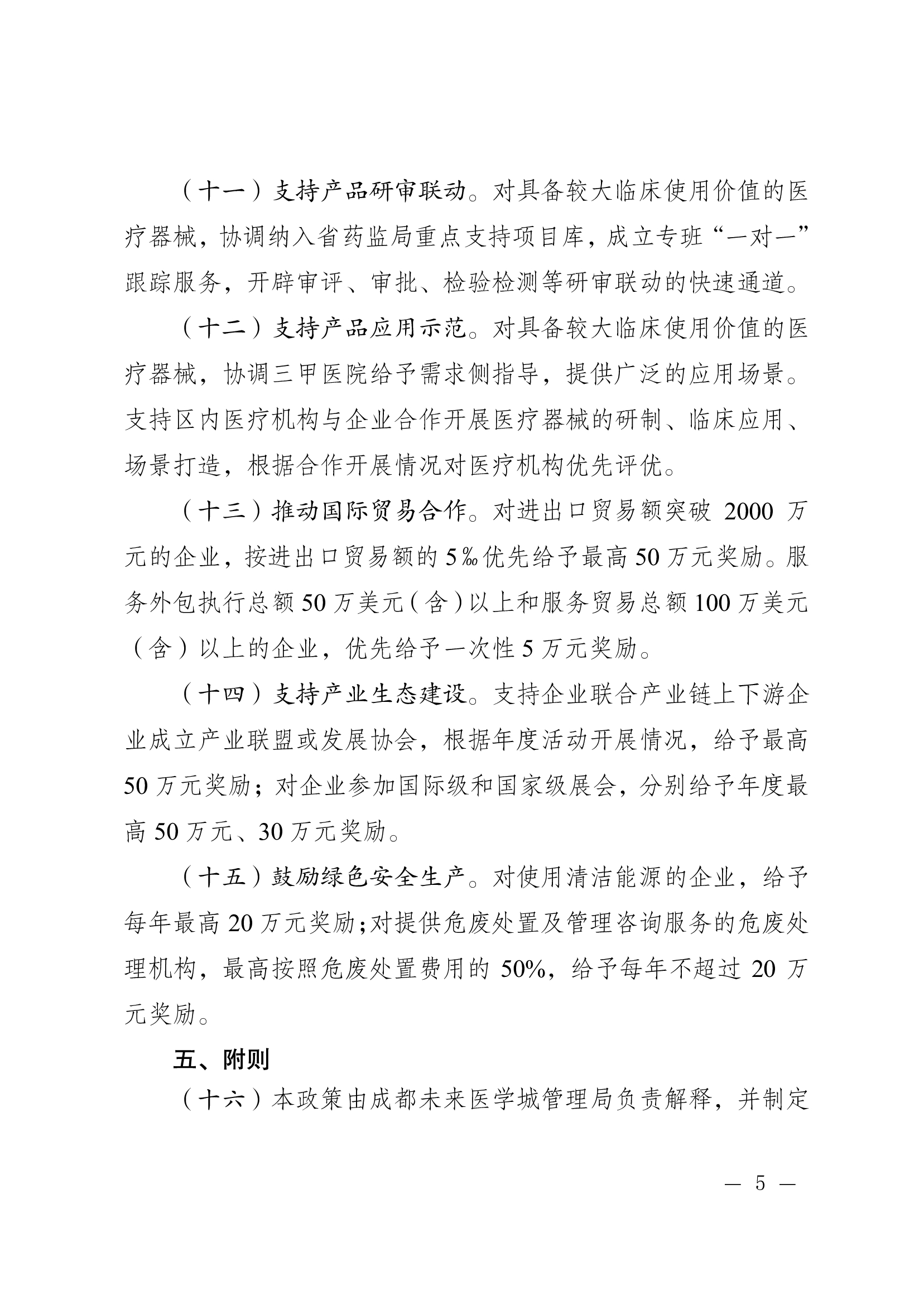 （十一）支持产品研审联动。对具备较大临床使用价值的医疗器械，协调纳入省药监局重点支持项目库，成立专班“一对一”跟踪服务，开辟审评、审批、检验检测等研审联动的快速通道。

（十二）支持产品应用示范。对具备较大临床使用价值的医疗器械，协调三甲医院给予需求侧指导，提供广泛的应用场景。支持区内医疗机构与企业合作开展医疗器械的研制、临床应用、场景打造，根据合作开展情况对医疗机构优先评优。

（十三）推动国际贸易合作。对进出口贸易额突破 2000 万元的企业，按进出口贸易额的 5‰优先给予最高 50 万元奖励。服务外包执行总额 50 万美元（含）以上和服务贸易总额 100 万美元（含）以上的企业，优先给予一次性 5 万元奖励。

（十四）支持产业生态建设。支持企业联合产业链上下游企业成立产业联盟或发展协会，根据年度活动开展情况，给予最高 50 万元奖励；对企业参加国际级和国家级展会，分别给予年度最高 50 万元、30 万元奖励。

（十五）鼓励绿色安全生产。对使用清洁能源的企业，给予每年最高 20 万元奖励；对提供危废处置及管理咨询服务的危废处理机构，最高按照危废处置费用的 50%，给予每年不超过 20 万元奖励。

五、附则

（十六）本政策由成都未来医学城管理局负责解释，并制定

— 5 —